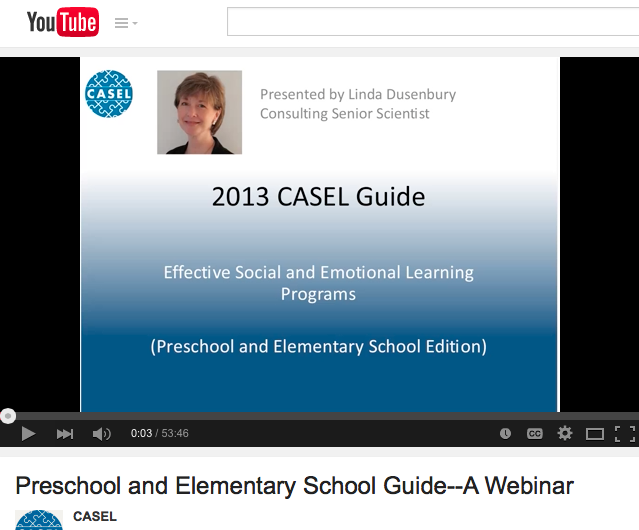 YouTube

CASEL

Presented by Linda Dusenbury
Consulting Senior Scientist

2013 CASEL Guide

Effective Social and Emotional Learning Programs

(Preschool and Elementary School Edition)

0:03 / 53:46

CC

Preschool and Elementary School Guide--A Webinar

CASEL